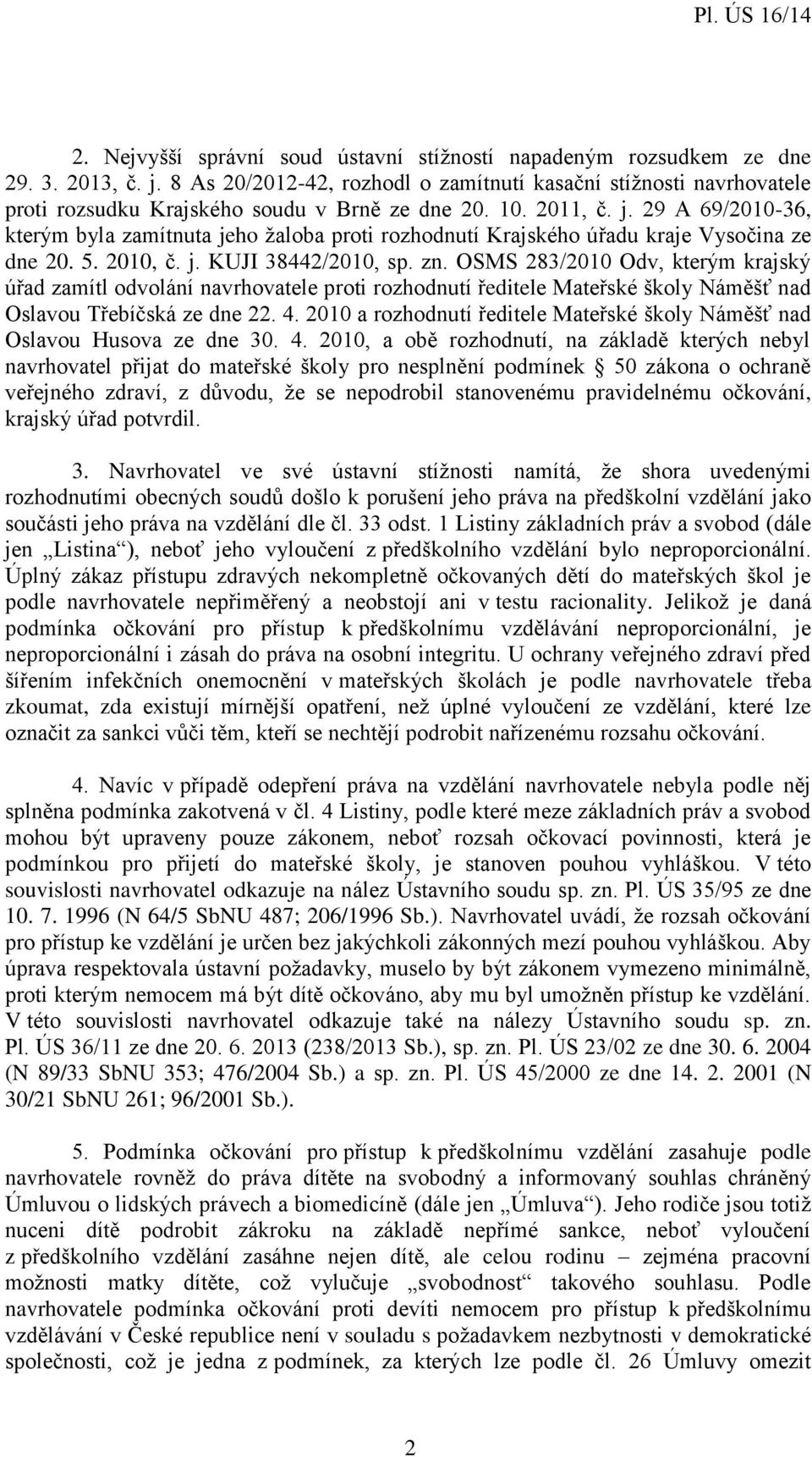 Pl. ÚS 16/14

2. Nejvyšší správní soud ústavní stížností napadeným rozsudkem ze dne 29. 3. 2013, č. j. 8 As 20/2012-42, rozhodl o zamítnutí kasační stížnosti navrhovatele proti rozsudku Krajského soudu v Brně ze dne 20. 10. 2011, č. j. 29 A 69/2010-36, kterým byla zamítnuta jeho žaloba proti rozhodnutí Krajského úřadu kraje Vysočina ze dne 20. 5. 2010, č. j. KUJI 38442/2010, sp. zn. OSMS 283/2010 Odv, kterým krajský úřad zamítl odvolání navrhovatele proti rozhodnutí ředitele Mateřské školy Náměšť nad Oslavou Třebíčská ze dne 22. 4. 2010 a rozhodnutí ředitele Mateřské školy Náměšť nad Oslavou Husova ze dne 30. 4. 2010, a obě rozhodnutí, na základě kterých nebyl navrhovatel přijat do mateřské školy pro nesplnění podmínek § 50 zákona o ochraně veřejného zdraví, z důvodu, že se nepodrobil stanovenému pravidelnému očkování, krajský úřad potvrdil.

3. Navrhovatel ve své ústavní stížnosti namítá, že shora uvedenými rozhodnutími obecných soudů došlo k porušení jeho práva na předškolní vzdělání jako součásti jeho práva na vzdělání dle čl. 33 odst. 1 Listiny základních práv a svobod (dále jen „Listina“), neboť jeho vyloučení z předškolního vzdělání bylo neproporcionální. Úplný zákaz přístupu zdravých nekompletně očkovaných dětí do mateřských škol je podle navrhovatele nepřiměřený a neobstojí ani v testu racionality. Jelikož je daná podmínka očkování pro přístup k předškolnímu vzdělávání neproporcionální, je neproporcionální i zásah do práva na osobní integritu. U ochrany veřejného zdraví před šířením infekčních onemocnění v mateřských školách je podle navrhovatele třeba zkoumat, zda existují mírnější opatření, než úplné vyloučení ze vzdělání, které lze označit za sankci vůči těm, kteří se nechtějí podrobit nařízenému rozsahu očkování.

4. Navíc v případě odepření práva na vzdělání navrhovatele nebyla podle něj splněna podmínka zakotvená v čl. 4 Listiny, podle které meze základních práv a svobod mohou být upraveny pouze zákonem, neboť rozsah očkovací povinnosti, která je podmínkou pro přijetí do mateřské školy, je stanoven pouhou vyhláškou. V této souvislosti navrhovatel odkazuje na nález Ústavního soudu sp. zn. Pl. ÚS 35/95 ze dne 10. 7. 1996 (N 64/5 SbNU 487; 206/1996 Sb.). Navrhovatel uvádí, že rozsah očkování pro přístup ke vzdělání je určen bez jakýchkoli zákonných mezí pouhou vyhláškou. Aby úprava respektovala ústavní požadavky, muselo by být zákonem vymezeno minimálně, proti kterým nemocem má být dítě očkováno, aby mu byl umožněn přístup ke vzdělání. V této souvislosti navrhovatel odkazuje také na nálezy Ústavního soudu sp. zn. Pl. ÚS 36/11 ze dne 20. 6. 2013 (238/2013 Sb.), sp. zn. Pl. ÚS 23/02 ze dne 30. 6. 2004 (N 89/33 SbNU 353; 476/2004 Sb.) a sp. zn. Pl. ÚS 45/2000 ze dne 14. 2. 2001 (N 30/21 SbNU 261; 96/2001 Sb.).

5. Podmínka očkování pro přístup k předškolnímu vzdělání zasahuje podle navrhovatele rovněž do práva dítěte na svobodný a informovaný souhlas chráněný Úmluvou o lidských právech a biomedicíně (dále jen „Úmluva“). Jeho rodiče jsou totiž nuceni dítě podrobit zákroku na základě nepřímé sankce, neboť vyloučení z předškolního vzdělání zasáhne nejen dítě, ale celou rodinu – zejména pracovní možnosti matky dítěte, což vylučuje „svobodnost“ takového souhlasu. Podle navrhovatele podmínka očkování proti devíti nemocem pro přístup k předškolnímu vzdělávání v České republice není v souladu s požadavkem nezbytnosti v demokratické společnosti, což je jedna z podmínek, za kterých lze podle čl. 26 Úmluvy omezit

2